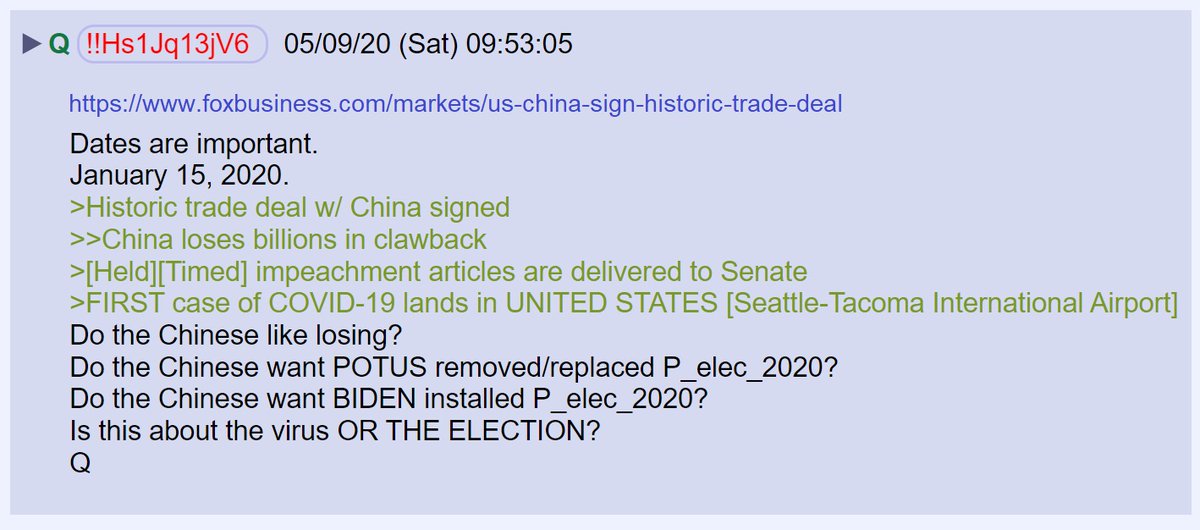 ▶ Q !!Hs1Jq13jV6 05/09/20 (Sat) 09:53:05

https://www.foxbusiness.com/markets/us-china-sign-historic-trade-deal
Dates are important.
January 15, 2020.
>Historic trade deal w/ China signed
>>China loses billions in clawback
>[Held][Timed] impeachment articles are delivered to Senate
>FIRST case of COVID-19 lands in UNITED STATES [Seattle-Tacoma International Airport]
Do the Chinese like losing?
Do the Chinese want POTUS removed/replaced P_elec_2020?
Do the Chinese want BIDEN installed P_elec_2020?
Is this about the virus OR THE ELECTION?
Q